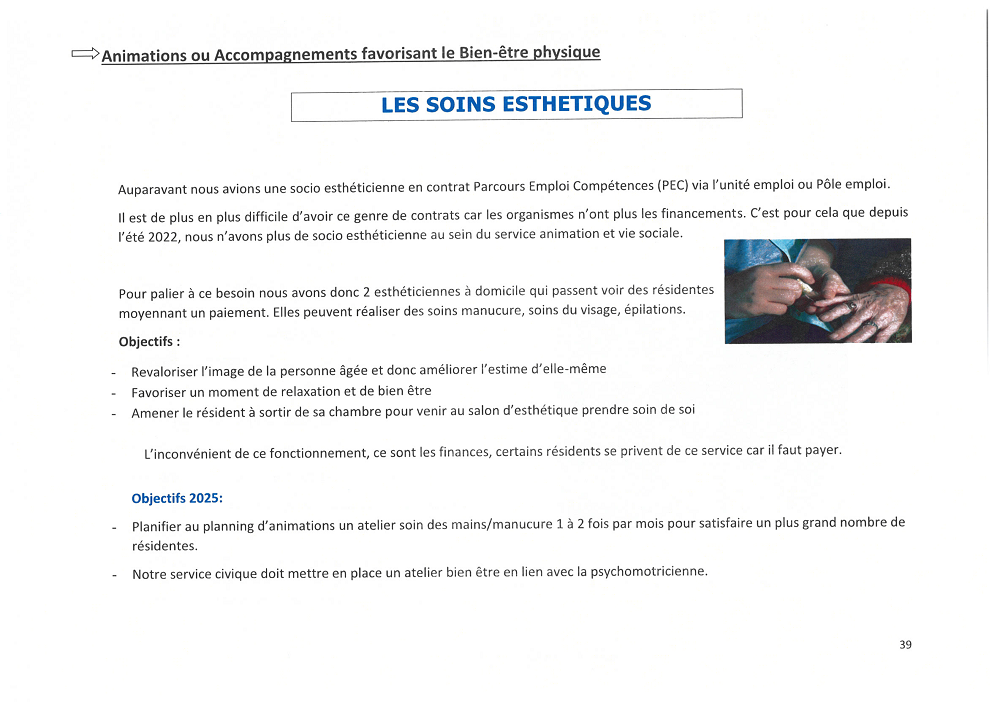 Animations ou Accompagnements favorisant le Bien-être physique

LES SOINS ESTHETIQUES

Auparavant nous avions une socio esthéticienne en contrat Parcours Emploi Compétences (PEC) via l'unité emploi ou Pôle emploi.

Il est de plus en plus difficile d'avoir ce genre de contrats car les organismes n'ont plus les financements. C'est pour cela que depuis l'été 2022, nous n'avons plus de socio esthéticienne au sein du service animation et vie sociale.

Pour palier à ce besoin nous avons donc 2 esthéticiennes à domicile qui passent voir des résidentes moyennant un paiement. Elles peuvent réaliser des soins manucure, soins du visage, épilations.

Objectifs :

- Revaloriser l'image de la personne âgée et donc améliorer l'estime d'elle-même
- Favoriser un moment de relaxation et de bien être
- Amener le résident à sortir de sa chambre pour venir au salon d'esthétique prendre soin de soi

L'inconvénient de ce fonctionnement, ce sont les finances, certains résidents se privent de ce service car il faut payer.

Objectifs 2025:

- Planifier au planning d'animations un atelier soin des mains/manucure 1 à 2 fois par mois pour satisfaire un plus grand nombre de résidentes.
- Notre service civique doit mettre en place un atelier bien être en lien avec la psychomotricienne.

39